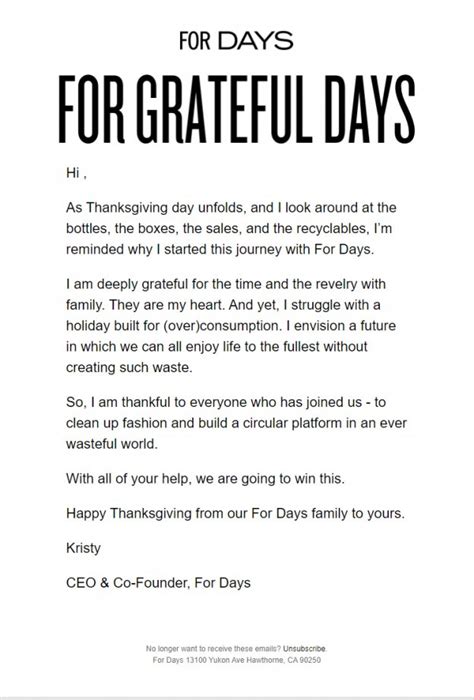 FOR DAYS

FOR GRATEFUL DAYS

Hi ,

As Thanksgiving day unfolds, and I look around at the bottles, the boxes, the sales, and the recyclables, I'm reminded why I started this journey with For Days.

I am deeply grateful for the time and the revelry with family. They are my heart. And yet, I struggle with a holiday built for (over)consumption. I envision a future in which we can all enjoy life to the fullest without creating such waste.

So, I am thankful to everyone who has joined us - to clean up fashion and build a circular platform in an ever wasteful world.

With all of your help, we are going to win this.

Happy Thanksgiving from our For Days family to yours.

Kristy

CEO & Co-Founder, For Days

No longer want to receive these emails? Unsubscribe.
For Days 13100 Yukon Ave Hawthorne, CA 90250